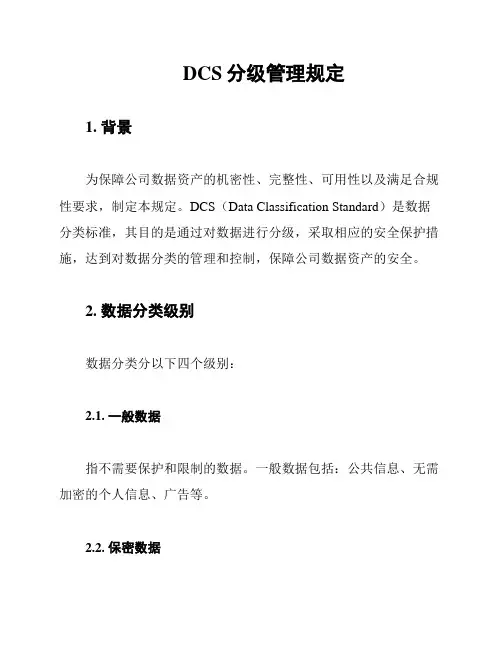 DCS 分级管理规定

1. 背景

为保障公司数据资产的机密性、完整性、可用性以及满足合规性要求，制定本规定。DCS（Data Classification Standard）是数据分类标准，其目的是通过对数据进行分级，采取相应的安全保护措施，达到对数据分类的管理和控制，保障公司数据资产的安全。

2. 数据分类级别

数据分类分以下四个级别：

2.1. 一般数据

指不需要保护和限制的数据。一般数据包括：公共信息、无需加密的个人信息、广告等。

2.2. 保密数据